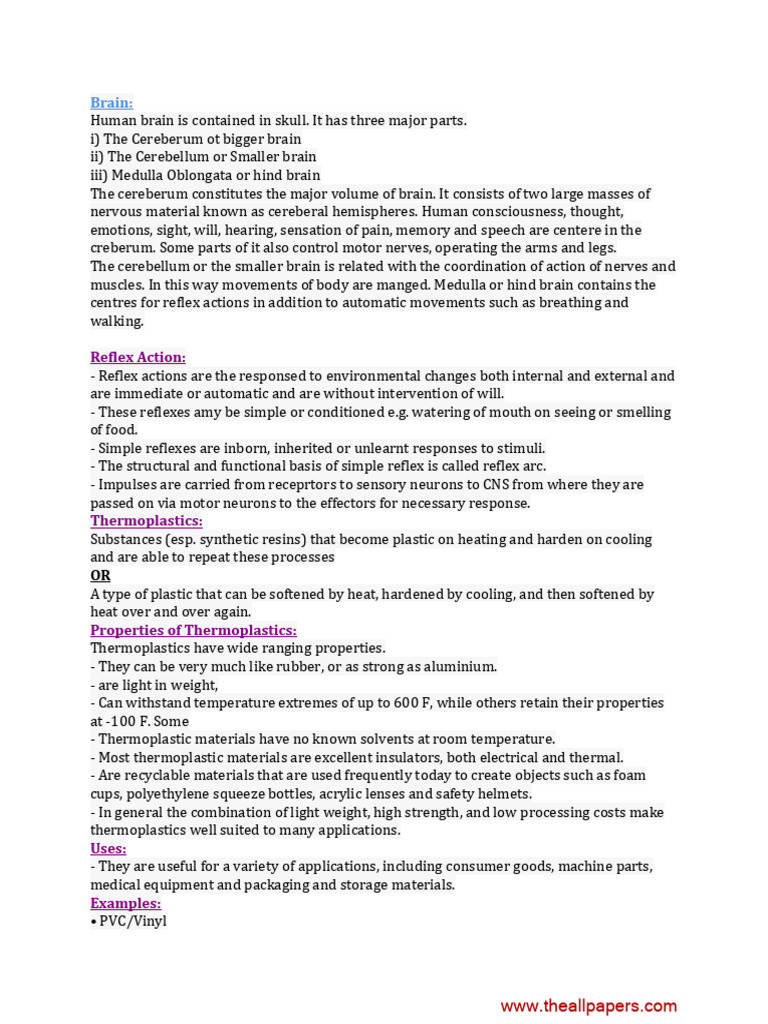 Brain:
Human brain is contained in skull. It has three major parts.
i) The Cereberum ot bigger brain
ii) The Cerebellum or Smaller brain
iii) Medulla Oblongata or hind brain
The cereberum constitutes the major volume of brain. It consists of two large masses of nervous material known as cereberal hemispheres. Human consciousness, thought, emotions, sight, will, hearing, sensation of pain, memory and speech are centere in the creberum. Some parts of it also control motor nerves, operating the arms and legs.
The cerebellum or the smaller brain is related with the coordination of action of nerves and muscles. In this way movements of body are manged. Medulla or hind brain contains the centres for reflex actions in addition to automatic movements such as breathing and walking.

Reflex Action:
- Reflex actions are the responsed to environmental changes both internal and external and are immediate or automatic and are without intervention of will.
- These reflexes amy be simple or conditioned e.g. watering of mouth on seeing or smelling of food.
- Simple reflexes are inborn, inherited or unlearnt responses to stimuli.
- The structural and functional basis of simple reflex is called reflex arc.
- Impulses are carried from receprtors to sensory neurons to CNS from where they are passed on via motor neurons to the effectors for necessary response.
Thermoplastics:
Substances (esp. synthetic resins) that become plastic on heating and harden on cooling and are able to repeat these processes
OR
A type of plastic that can be softened by heat, hardened by cooling, and then softened by heat over and over again.
Properties of Thermoplastics:
Thermoplastics have wide ranging properties.
- They can be very much like rubber, or as strong as aluminium.
- are light in weight,
- Can withstand temperature extremes of up to 600 F, while others retain their properties at -100 F. Some
- Thermoplastic materials have no known solvents at room temperature.
- Most thermoplastic materials are excellent insulators, both electrical and thermal.
- Are recyclable materials that are used frequently today to create objects such as foam cups, polyethylene squeeze bottles, acrylic lenses and safety helmets.
- In general the combination of light weight, high strength, and low processing costs make thermoplastics well suited to many applications.
Uses:
- They are useful for a variety of applications, including consumer goods, machine parts, medical equipment and packaging and storage materials.
Examples:
• PVC/Vinyl

www.theallpapers.com